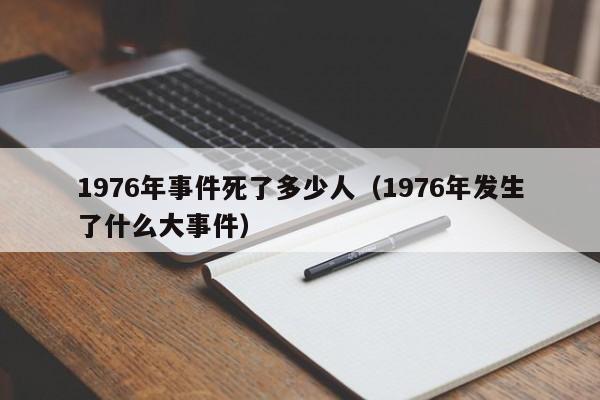 1976年事件死了多少人（1976年发生了什么大事件）